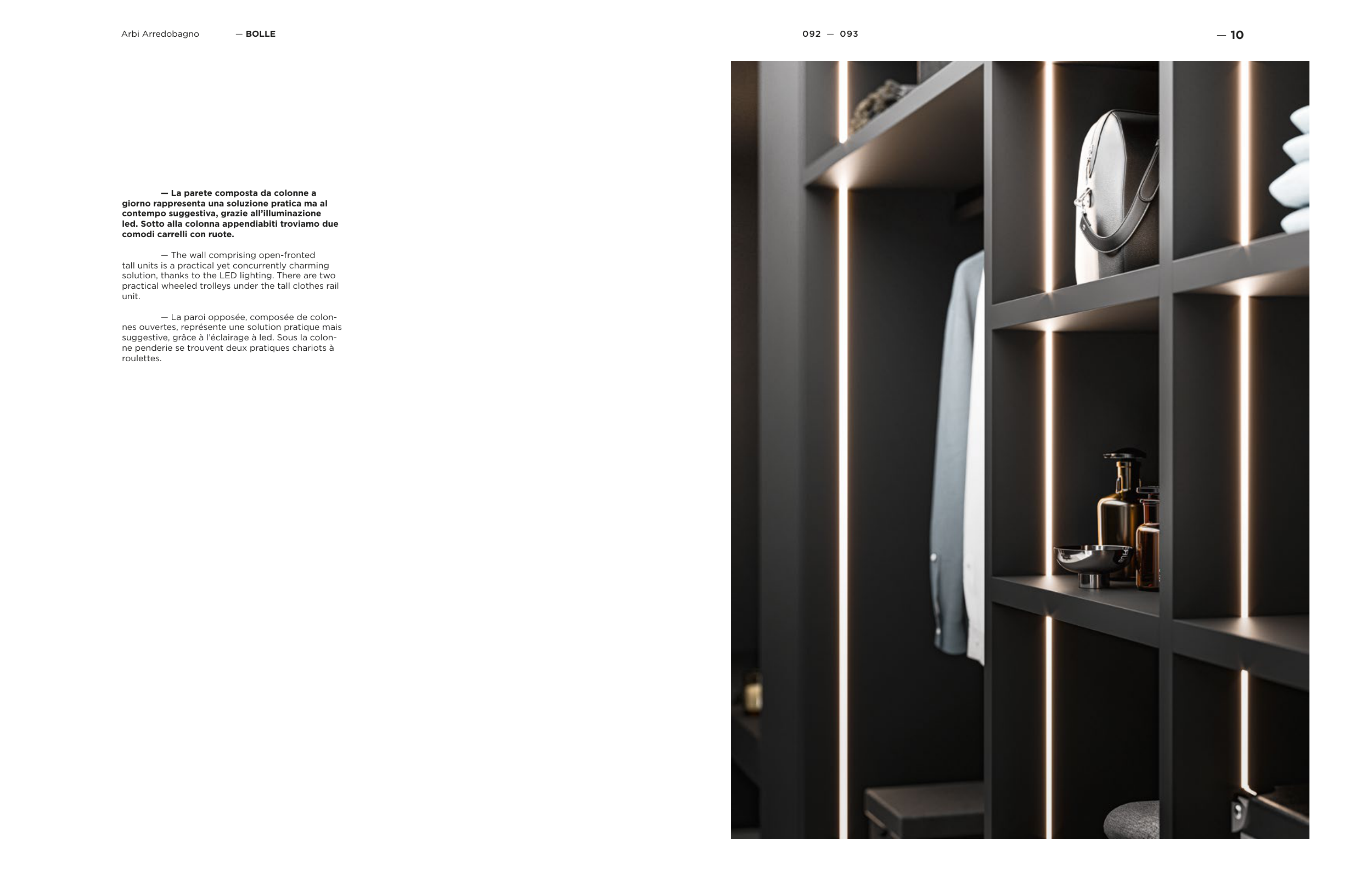 Arbi Arredobagno — BOLLE

092 — 093

— 10

— La parete composta da colonne a giorno rappresenta una soluzione pratica ma al contempo suggestiva, grazie all'illuminazione led. Sotto alla colonna appendiabiti troviamo due comodi carrelli con ruote.

— The wall comprising open-fronted tall units is a practical yet concurrently charming solution, thanks to the LED lighting. There are two practical wheeled trolleys under the tall clothes rail unit.

— La paroi opposée, composée de colonnes ouvertes, représente une solution pratique mais suggestive, grâce à l'éclairage à led. Sous la colonne penderie se trouvent deux pratiques chariots à roulettes.